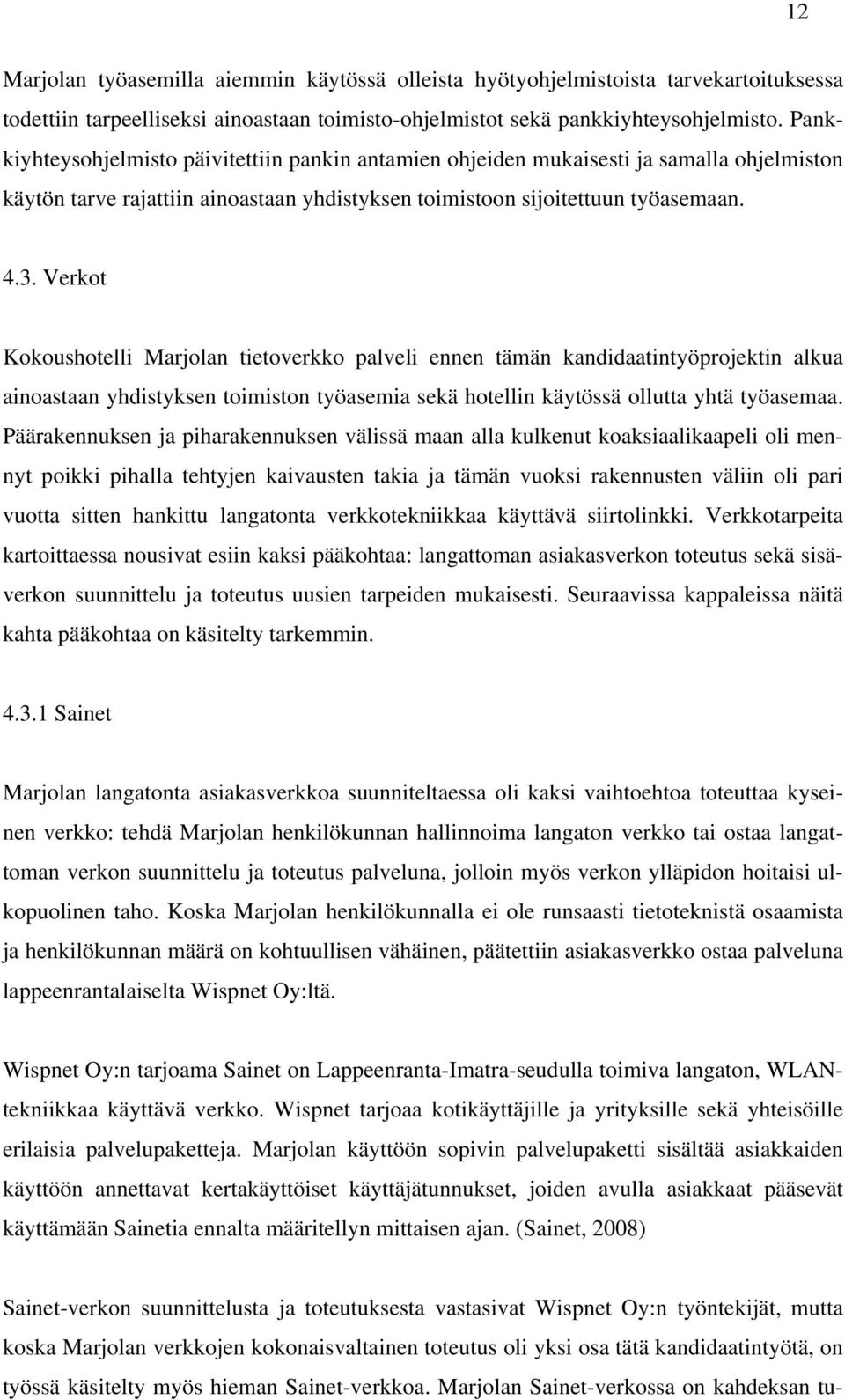 12

Marjolan työasemilla aiemmin käytössä olleista hyötyohjelmistoista tarvekartoituksessa todettiin tarpeelliseksi ainoastaan toimisto-ohjelmistot sekä pankkiyhteysohjelmisto. Pankkiyhteysohjelmisto päivitettiin pankin antamien ohjeiden mukaisesti ja samalla ohjelmiston käytön tarve rajattiin ainoastaan yhdistyksen toimistoon sijoitettuun työasemaan.

4.3. Verkot

Kokoushotelli Marjolan tietoverkko palveli ennen tämän kandidaatintyöprojektin alkua ainoastaan yhdistyksen toimiston työasemia sekä hotellin käytössä ollutta yhtä työasemaa. Päärakennuksen ja piharakennuksen välissä maan alla kulkenut koaksiaalikaapeli oli mennyt poikki pihalla tehtyjen kaivausten takia ja tämän vuoksi rakennusten väliin oli pari vuotta sitten hankittu langatonta verkkotekniikkaa käyttävä siirtolinkki. Verkkotarpeita kartoittaessa nousivat esiin kaksi pääkohtaa: langattoman asiakasverkon toteutus sekä sisäverkon suunnittelu ja toteutus uusien tarpeiden mukaisesti. Seuraavissa kappaleissa näitä kahta pääkohtaa on käsitelty tarkemmin.

4.3.1 Sainet

Marjolan langatonta asiakasverkkoa suunniteltaessa oli kaksi vaihtoehtoa toteuttaa kyseinen verkko: tehdä Marjolan henkilökunnan hallinnoima langaton verkko tai ostaa langattoman verkon suunnittelu ja toteutus palveluna, jolloin myös verkon ylläpidon hoitaisi ulkopuolinen taho. Koska Marjolan henkilökunnalla ei ole runsaasti tietoteknistä osaamista ja henkilökunnan määrä on kohtuullisen vähäinen, päätettiin asiakasverkko ostaa palveluna lappeenrantalaiselta Wispnet Oy:ltä.

Wispnet Oy:n tarjoama Sainet on Lappeenranta-Imatra-seudulla toimiva langaton, WLAN-tekniikkaa käyttävä verkko. Wispnet tarjoaa kotikäyttäjille ja yrityksille sekä yhteisöille erilaisia palvelupaketteja. Marjolan käyttöön sopivin palvelupaketti sisältää asiakkaiden käyttöön annettavat kertakäyttöiset käyttäjätunnukset, joiden avulla asiakkaat pääsevät käyttämään Sainetia ennalta määritellyn mittaisen ajan. (Sainet, 2008)

Sainet-verkon suunnittelusta ja toteutuksesta vastasivat Wispnet Oy:n työntekijät, mutta koska Marjolan verkkojen kokonaisvaltainen toteutus oli yksi osa tätä kandidaatintyötä, on työssä käsitelty myös hieman Sainet-verkkoa. Marjolan Sainet-verkossa on kahdeksan tu-